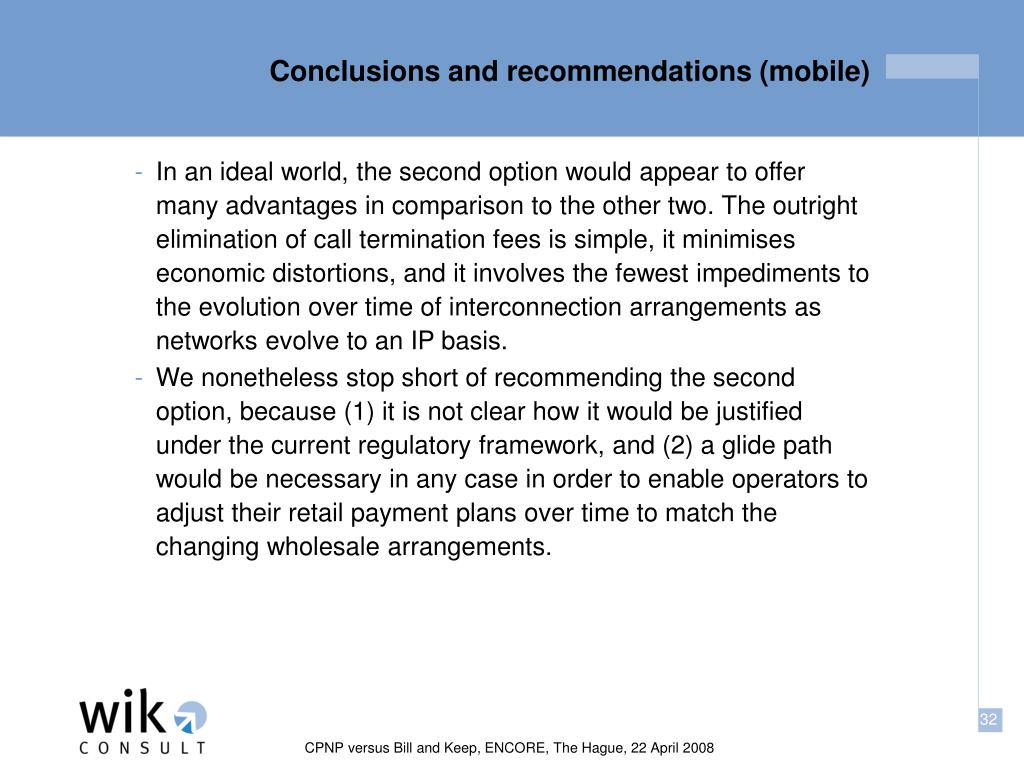 Conclusions and recommendations (mobile)

- In an ideal world, the second option would appear to offer many advantages in comparison to the other two. The outright elimination of call termination fees is simple, it minimises economic distortions, and it involves the fewest impediments to the evolution over time of interconnection arrangements as networks evolve to an IP basis.

- We nonetheless stop short of recommending the second option, because (1) it is not clear how it would be justified under the current regulatory framework, and (2) a glide path would be necessary in any case in order to enable operators to adjust their retail payment plans over time to match the changing wholesale arrangements.

wik
CONSULT

CPNP versus Bill and Keep, ENCORE, The Hague, 22 April 2008

32